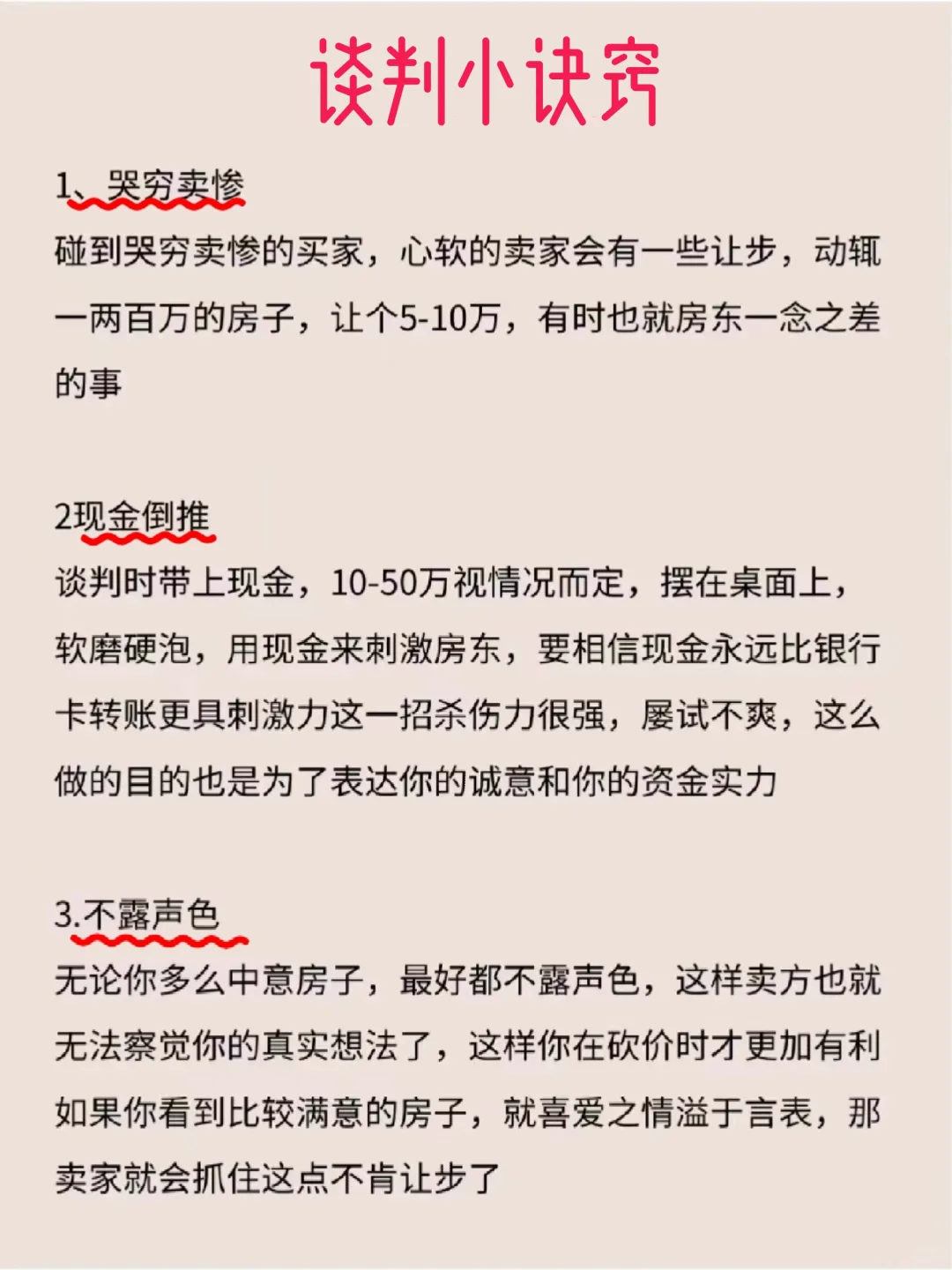 谈判小诀窍

1、哭穷卖惨

碰到哭穷卖惨的买家，心软的卖家会有一些让步，动辄一两百万的房子，让个5-10万，有时也就房东一念之差的事

2现金倒推

谈判时带上现金，10-50万视情况而定，摆在桌面上，软磨硬泡，用现金来刺激房东，要相信现金永远比银行卡转账更具刺激力这一招杀伤力很强，屡试不爽，这么做的目的也是为了表达你的诚意和你的资金实力

3.不露声色

无论你多么中意房子，最好都不露声色，这样卖方也就无法察觉你的真实想法了，这样你在砍价时才更加有利如果你看到比较满意的房子，就喜爱之情溢于言表，那卖家就会抓住这点不肯让步了